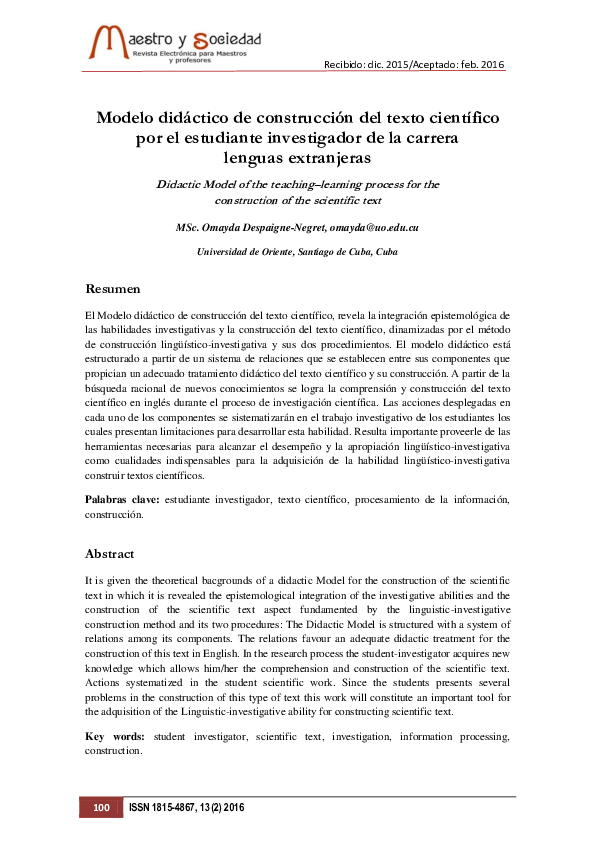 Maestro y Sociedad
Revista Electrónica para Maestros y profesores

Recibido: dic. 2015/Aceptado: feb. 2016

Modelo didáctico de construcción del texto científico por el estudiante investigador de la carrera lenguas extranjeras

Didactic Model of the teaching–learning process for the construction of the scientific text

MSc. Omayda Despaigne-Negret, omayda@uo.edu.cu

Universidad de Oriente, Santiago de Cuba, Cuba

Resumen

El Modelo didáctico de construcción del texto científico, revela la integración epistemológica de las habilidades investigativas y la construcción del texto científico, dinamizadas por el método de construcción lingüístico-investigativa y sus dos procedimientos. El modelo didáctico está estructurado a partir de un sistema de relaciones que se establecen entre sus componentes que propician un adecuado tratamiento didáctico del texto científico y su construcción. A partir de la búsqueda racional de nuevos conocimientos se logra la comprensión y construcción del texto científico en inglés durante el proceso de investigación científica. Las acciones desplegadas en cada uno de los componentes se sistematizarán en el trabajo investigativo de los estudiantes los cuales presentan limitaciones para desarrollar esta habilidad. Resulta importante proveerle de las herramientas necesarias para alcanzar el desempeño y la apropiación lingüístico-investigativa como cualidades indispensables para la adquisición de la habilidad lingüístico-investigativa construir textos científicos.

Palabras clave: estudiante investigador, texto científico, procesamiento de la información, construcción.

Abstract

It is given the theoretical bacgrounds of a didactic Model for the construction of the scientific text in which it is revealed the epistemological integration of the investigative abilities and the construction of the scientific text aspect fundamented by the linguistic-investigative construction method and its two procedures: The Didactic Model is structured with a system of relations among its components. The relations favour an adequate didactic treatment for the construction of this text in English. In the research process the student-investigator acquires new knowledge which allows him/her the comprehension and construction of the scientific text. Actions systematized in the student scientific work. Since the students presents several problems in the construction of this type of text this work will constitute an important tool for the adquisition of the Linguistic-investigative ability for constructing scientific text.

Key words: student investigator, scientific text, investigation, information processing, construction.

100 ISSN 1815-4867, 13(2) 2016